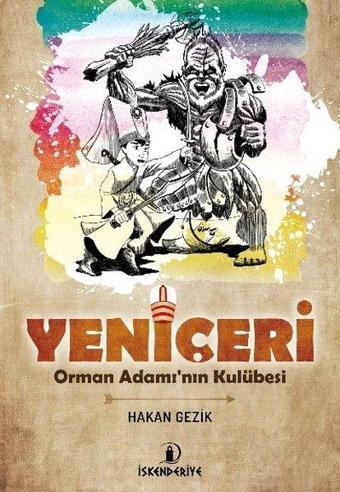 YENİÇERİ
Orman Adamı'nın Kulübesi

HAKAN GEZİK

İSKENDERİYE